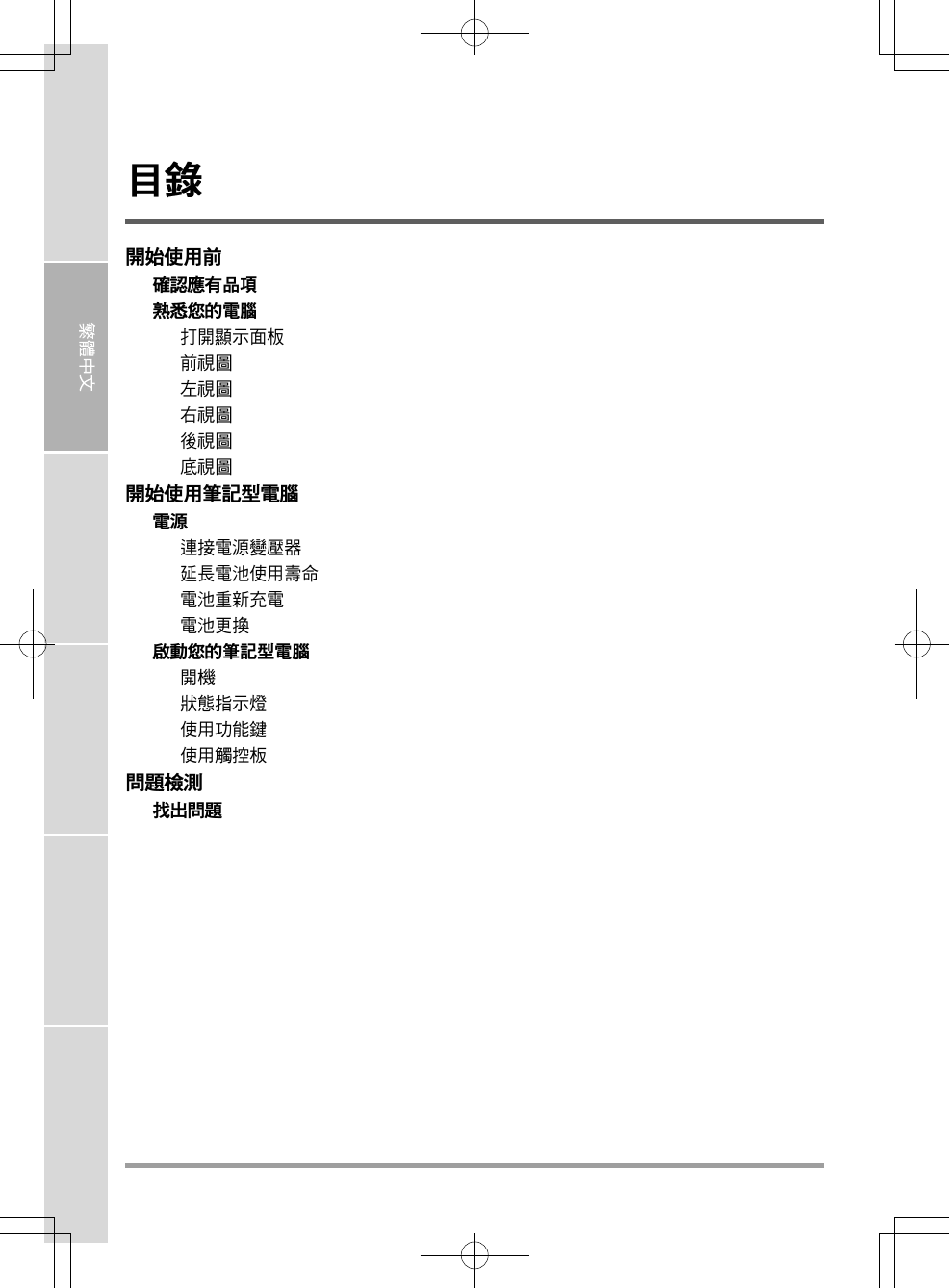 繁體中文

目錄

開始使用前

確認應有品項

熟悉您的電腦

打開顯示面板

前視圖

左視圖

右視圖

後視圖

底視圖

開始使用筆記型電腦

電源

連接電源變壓器

延長電池使用壽命

電池重新充電

電池更換

啟動您的筆記型電腦

開機

狀態指示燈

使用功能鍵

使用觸控板

問題檢測

找出問題